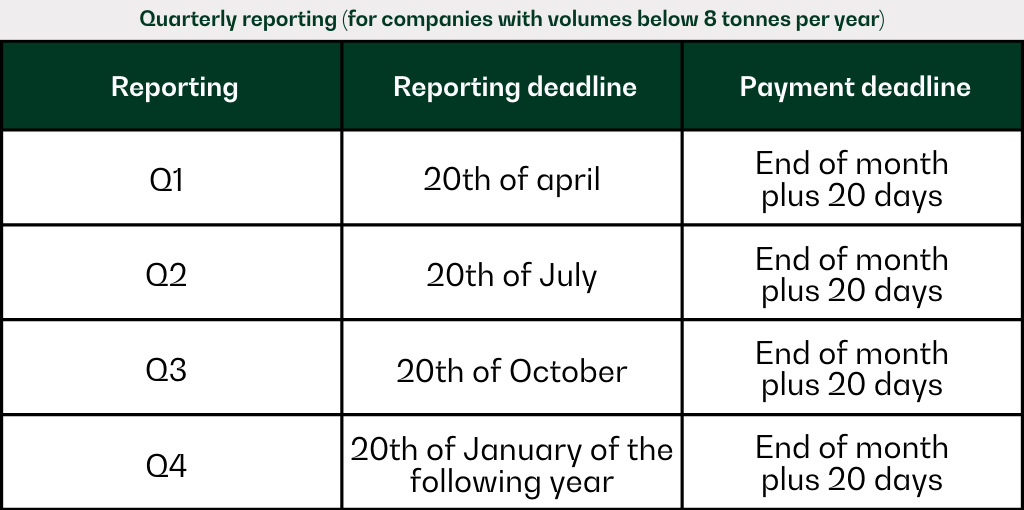 Quarterly reporting (for companies with volumes below 8 tonnes per year)

| Reporting | Reporting deadline | Payment deadline |
|---|---|---|
| Q1 | 20th of april | End of month plus 20 days |
| Q2 | 20th of July | End of month plus 20 days |
| Q3 | 20th of October | End of month plus 20 days |
| Q4 | 20th of January of the following year | End of month plus 20 days |